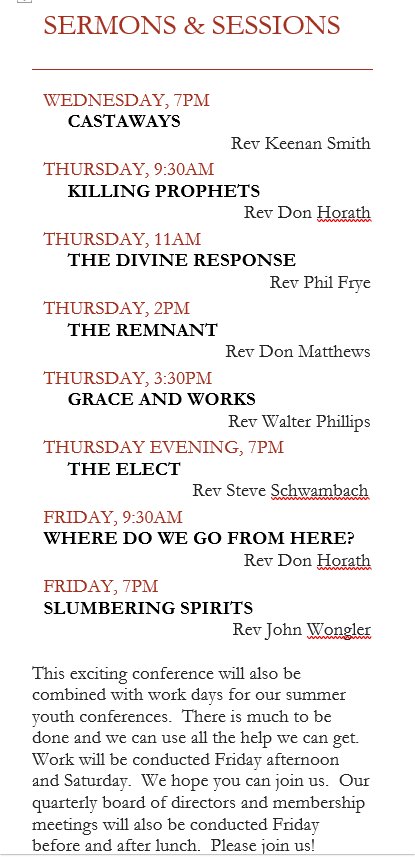 SERMONS & SESSIONS

WEDNESDAY, 7PM
CASTAWAYS
Rev Keenan Smith

THURSDAY, 9:30AM
KILLING PROPHETS
Rev Don Horath

THURSDAY, 11AM
THE DIVINE RESPONSE
Rev Phil Frye

THURSDAY, 2PM
THE REMNANT
Rev Don Matthews

THURSDAY, 3:30PM
GRACE AND WORKS
Rev Walter Phillips

THURSDAY EVENING, 7PM
THE ELECT
Rev Steve Schwambach

FRIDAY, 9:30AM
WHERE DO WE GO FROM HERE?
Rev Don Horath

FRIDAY, 7PM
SLUMBERING SPIRITS
Rev John Wongler

This exciting conference will also be combined with work days for our summer youth conferences. There is much to be done and we can use all the help we can get. Work will be conducted Friday afternoon and Saturday. We hope you can join us. Our quarterly board of directors and membership meetings will also be conducted Friday before and after lunch. Please join us!